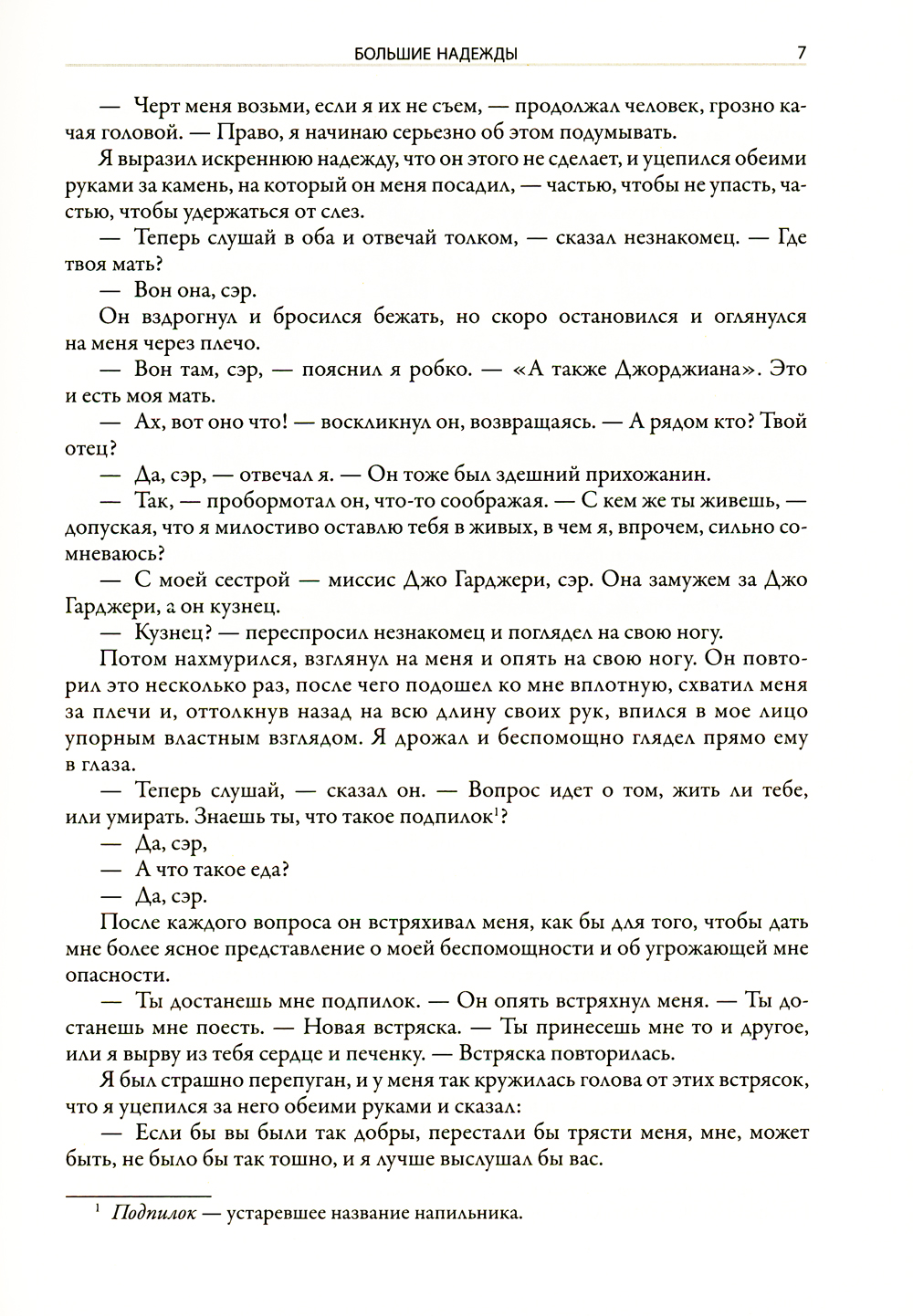 БОЛЬШИЕ НАДЕЖДЫ 7

— Черт меня возьми, если я их не съем, — продолжал человек, грозно качая головой. — Право, я начинаю серьезно об этом подумывать.

Я выразил искреннюю надежду, что он этого не сделает, и уцепился обеими руками за камень, на который он меня посадил, — частью, чтобы не упасть, частью, чтобы удержаться от слез.

— Теперь слушай в оба и отвечай толком, — сказал незнакомец. — Где твоя мать?

— Вон она, сэр.

Он вздрогнул и бросился бежать, но скоро остановился и оглянулся на меня через плечо.

— Вон там, сэр, — пояснил я робко. — «А также Джорджиана». Это и есть моя мать.

— Ах, вот оно что! — воскликнул он, возвращаясь. — А рядом кто? Твой отец?

— Да, сэр, — отвечал я. — Он тоже был здешний прихожанин.

— Так, — пробормотал он, что-то соображая. — С кем же ты живешь, — допуская, что я милостиво оставлю тебя в живых, в чем я, впрочем, сильно сомневаюсь?

— С моей сестрой — миссис Джо Гарджери, сэр. Она замужем за Джо Гарджери, а он кузнец.

— Кузнец? — переспросил незнакомец и поглядел на свою ногу.

Потом нахмурился, взглянул на меня и опять на свою ногу. Он повторил это несколько раз, после чего подошел ко мне вплотную, схватил меня за плечи и, оттолкнув назад на всю длину своих рук, впился в мое лицо упорным властным взглядом. Я дрожал и беспомощно глядел прямо ему в глаза.

— Теперь слушай, — сказал он. — Вопрос идет о том, жить ли тебе, или умирать. Знаешь ты, что такое подпилок$^1$?

— Да, сэр,

— А что такое еда?

— Да, сэр.

После каждого вопроса он встряхивал меня, как бы для того, чтобы дать мне более ясное представление о моей беспомощности и об угрожающей мне опасности.

— Ты достанешь мне подпилок. — Он опять встряхнул меня. — Ты достанешь мне поесть. — Новая встряска. — Ты принесешь мне то и другое, или я вырву из тебя сердце и печенку. — Встряска повторилась.

Я был страшно перепуган, и у меня так кружилась голова от этих встрясок, что я уцепился за него обеими руками и сказал:

— Если бы вы были так добры, перестали бы трясти меня, мне, может быть, не было бы так тошно, и я лучше выслушал бы вас.

$^1$ Подпилок — устаревшее название напильника.